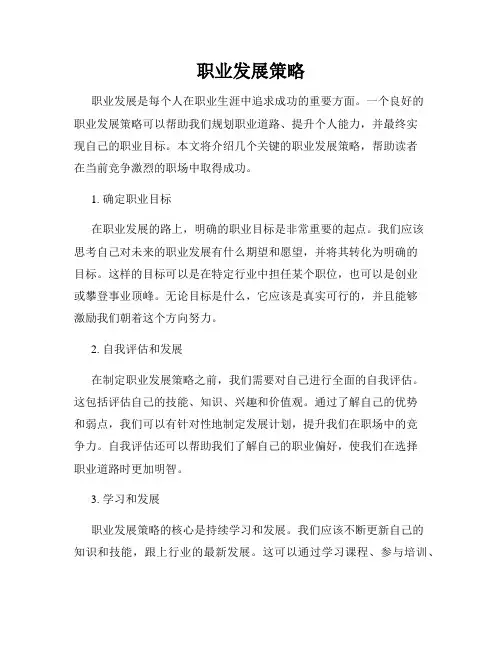 职业发展策略

职业发展是每个人在职业生涯中追求成功的重要方面。一个良好的职业发展策略可以帮助我们规划职业道路、提升个人能力，并最终实现自己的职业目标。本文将介绍几个关键的职业发展策略，帮助读者在当前竞争激烈的职场中取得成功。

1. 确定职业目标

在职业发展的路上，明确的职业目标是非常重要的起点。我们应该思考自己对未来的职业发展有什么期望和愿望，并将其转化为明确的目标。这样的目标可以是在特定行业中担任某个职位，也可以是创业或攀登事业顶峰。无论目标是什么，它应该是真实可行的，并且能够激励我们朝着这个方向努力。

2. 自我评估和发展

在制定职业发展策略之前，我们需要对自己进行全面的自我评估。这包括评估自己的技能、知识、兴趣和价值观。通过了解自己的优势和弱点，我们可以有针对性地制定发展计划，提升我们在职场中的竞争力。自我评估还可以帮助我们了解自己的职业偏好，使我们在选择职业道路时更加明智。

3. 学习和发展

职业发展策略的核心是持续学习和发展。我们应该不断更新自己的知识和技能，跟上行业的最新发展。这可以通过学习课程、参与培训、